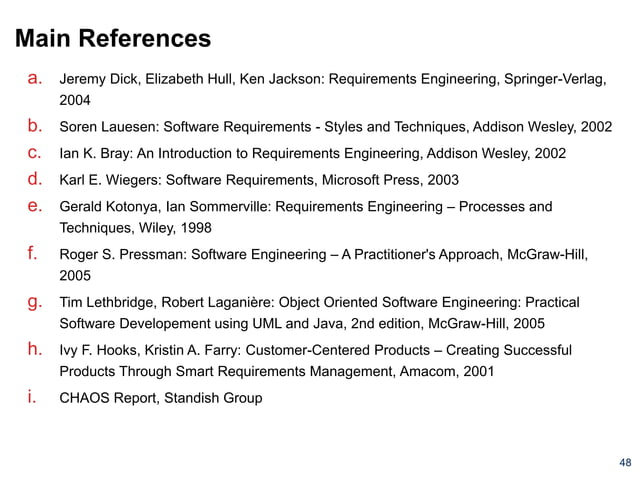 Main References

a. Jeremy Dick, Elizabeth Hull, Ken Jackson: Requirements Engineering, Springer-Verlag, 2004

b. Soren Lauesen: Software Requirements - Styles and Techniques, Addison Wesley, 2002

c. Ian K. Bray: An Introduction to Requirements Engineering, Addison Wesley, 2002

d. Karl E. Wiegers: Software Requirements, Microsoft Press, 2003

e. Gerald Kotonya, Ian Sommerville: Requirements Engineering – Processes and Techniques, Wiley, 1998

f. Roger S. Pressman: Software Engineering – A Practitioner's Approach, McGraw-Hill, 2005

g. Tim Lethbridge, Robert Laganière: Object Oriented Software Engineering: Practical Software Developement using UML and Java, 2nd edition, McGraw-Hill, 2005

h. Ivy F. Hooks, Kristin A. Farry: Customer-Centered Products – Creating Successful Products Through Smart Requirements Management, Amacom, 2001

i. CHAOS Report, Standish Group

48